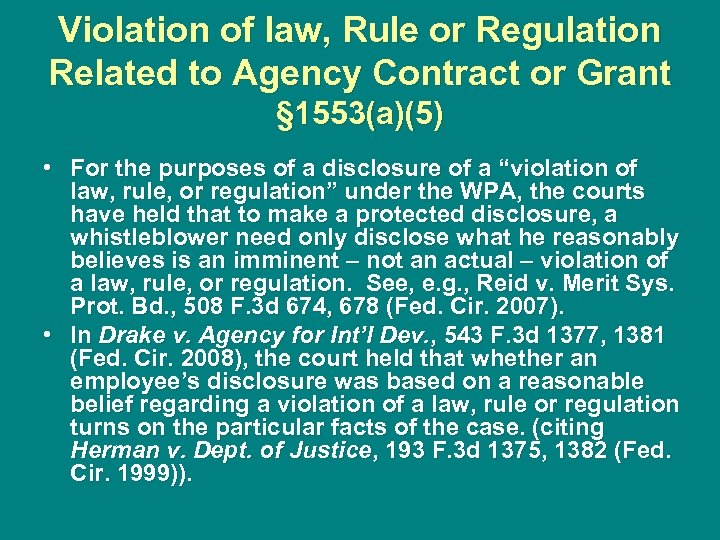 Violation of law, Rule or Regulation Related to Agency Contract or Grant
§1553(a)(5)

• For the purposes of a disclosure of a “violation of law, rule, or regulation” under the WPA, the courts have held that to make a protected disclosure, a whistleblower need only disclose what he reasonably believes is an imminent – not an actual – violation of a law, rule, or regulation. See, e.g., Reid v. Merit Sys. Prot. Bd., 508 F.3d 674, 678 (Fed. Cir. 2007).

• In Drake v. Agency for Int’l Dev., 543 F.3d 1377, 1381 (Fed. Cir. 2008), the court held that whether an employee’s disclosure was based on a reasonable belief regarding a violation of a law, rule or regulation turns on the particular facts of the case. (citing Herman v. Dept. of Justice, 193 F.3d 1375, 1382 (Fed. Cir. 1999)).